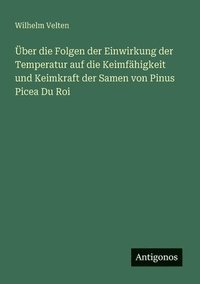 Wilhelm Velten

Über die Folgen der Einwirkung der Temperatur auf die Keimfähigkeit und Keimkraft der Samen von Pinus Picea Du Roi

Antigonos